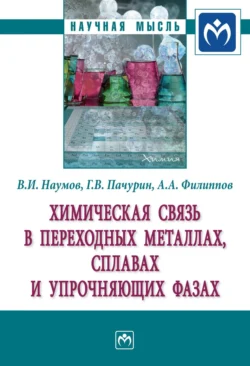 НАУЧНАЯ МЫСЛЬ

Химия

В.И. Наумов, Г.В. Пачурин, А.А. Филиппов

ХИМИЧЕСКАЯ СВЯЗЬ В ПЕРЕХОДНЫХ МЕТАЛЛАХ, СПЛАВАХ И УПРОЧНЯЮЩИХ ФАЗАХ